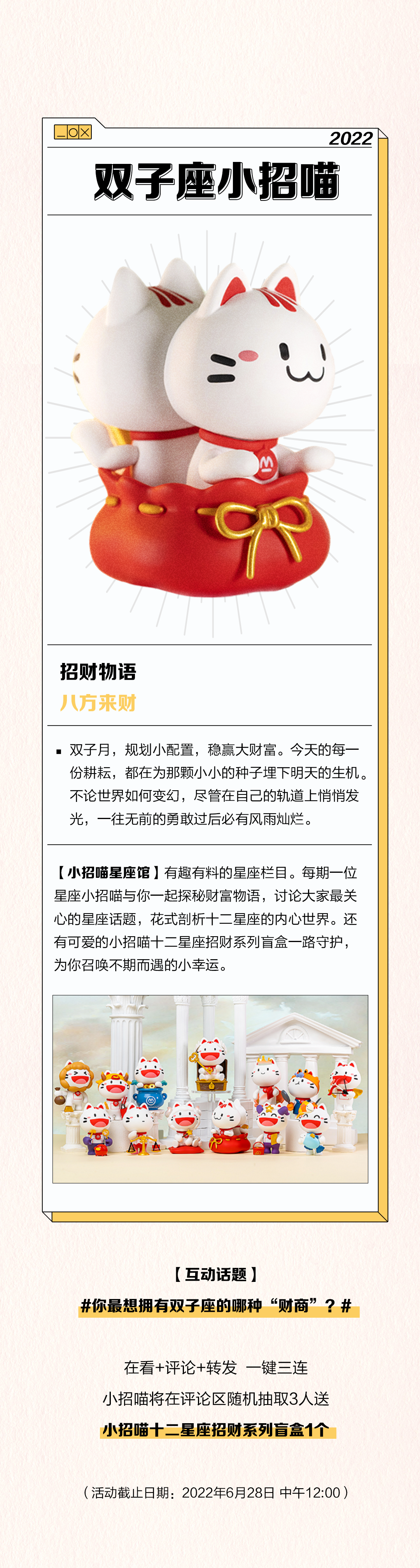 2022

双子座小招喵

招财物语

八方来财

▪ 双子月，规划小配置，稳赢大财富。今天的每一份耕耘，都在为那颗小小的种子埋下明天的生机。不论世界如何变幻，尽管在自己的轨道上悄悄发光，一往无前的勇敢过后必有风雨灿烂。

【小招喵星座馆】有趣有料的星座栏目。每期一位星座小招喵与你一起探秘财富物语，讨论大家最关心的星座话题，花式剖析十二星座的内心世界。还有可爱的小招喵十二星座招财系列盲盒一路守护，为你召唤不期而遇的小幸运。

【互动话题】

#你最想拥有双子座的哪种“财商”？#

在看+评论+转发 一键三连

小招喵将在评论区随机抽取3人送

小招喵十二星座招财系列盲盒1个

（活动截止日期：2022年6月28日 中午12:00）